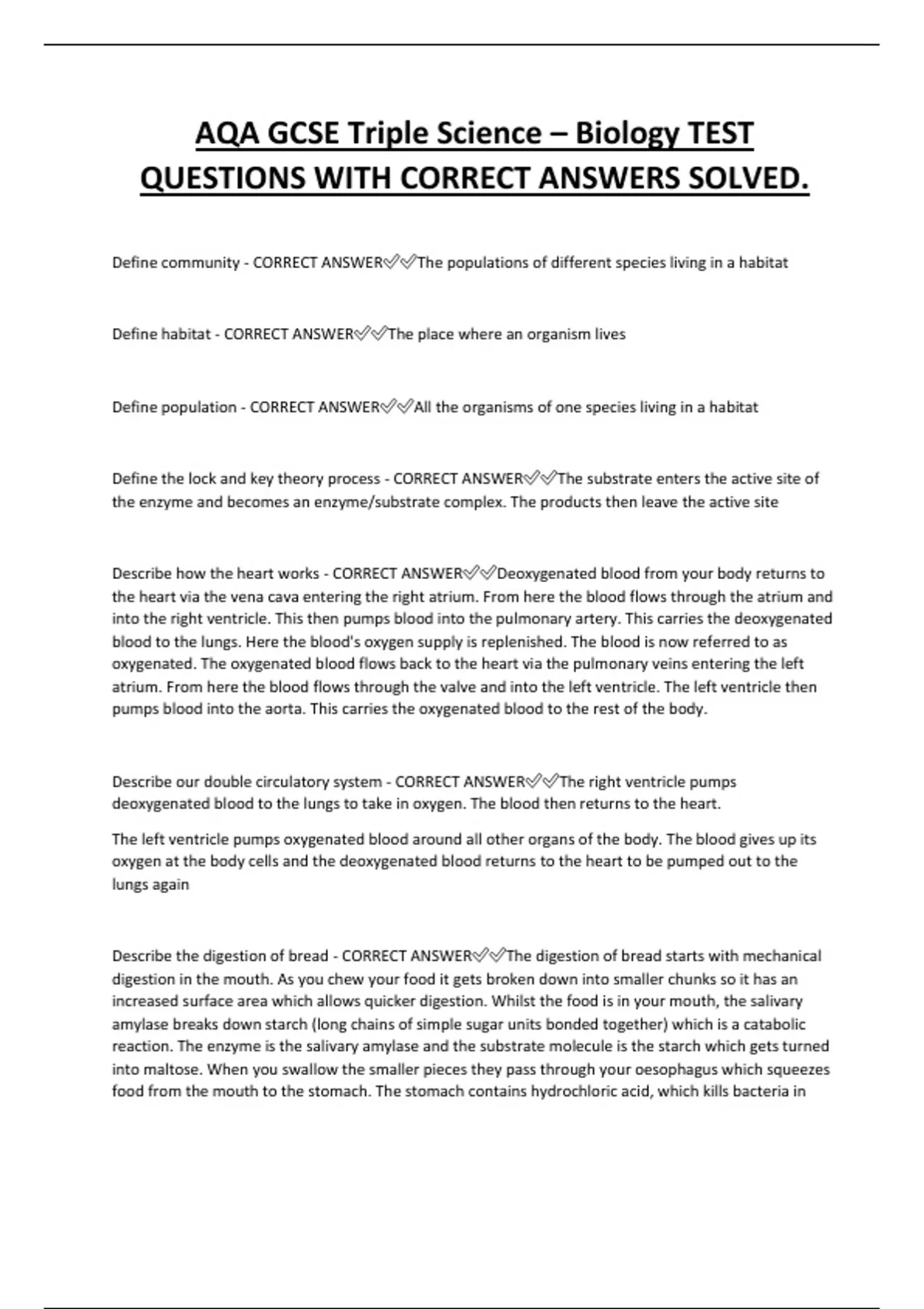 AQA GCSE Triple Science – Biology TEST QUESTIONS WITH CORRECT ANSWERS SOLVED.

Define community - CORRECT ANSWER✅✅The populations of different species living in a habitat

Define habitat - CORRECT ANSWER✅✅The place where an organism lives

Define population - CORRECT ANSWER✅✅All the organisms of one species living in a habitat

Define the lock and key theory process - CORRECT ANSWER✅✅The substrate enters the active site of the enzyme and becomes an enzyme/substrate complex. The products then leave the active site

Describe how the heart works - CORRECT ANSWER✅✅Deoxygenated blood from your body returns to the heart via the vena cava entering the right atrium. From here the blood flows through the atrium and into the right ventricle. This then pumps blood into the pulmonary artery. This carries the deoxygenated blood to the lungs. Here the blood's oxygen supply is replenished. The blood is now referred to as oxygenated. The oxygenated blood flows back to the heart via the pulmonary veins entering the left atrium. From here the blood flows through the valve and into the left ventricle. The left ventricle then pumps blood into the aorta. This carries the oxygenated blood to the rest of the body.

Describe our double circulatory system - CORRECT ANSWER✅✅The right ventricle pumps deoxygenated blood to the lungs to take in oxygen. The blood then returns to the heart.

The left ventricle pumps oxygenated blood around all other organs of the body. The blood gives up its oxygen at the body cells and the deoxygenated blood returns to the heart to be pumped out to the lungs again

Describe the digestion of bread - CORRECT ANSWER✅✅The digestion of bread starts with mechanical digestion in the mouth. As you chew your food it gets broken down into smaller chunks so it has an increased surface area which allows quicker digestion. Whilst the food is in your mouth, the salivary amylase breaks down starch (long chains of simple sugar units bonded together) which is a catabolic reaction. The enzyme is the salivary amylase and the substrate molecule is the starch which gets turned into maltose. When you swallow the smaller pieces they pass through your oesophagus which squeezes food from the mouth to the stomach. The stomach contains hydrochloric acid, which kills bacteria in